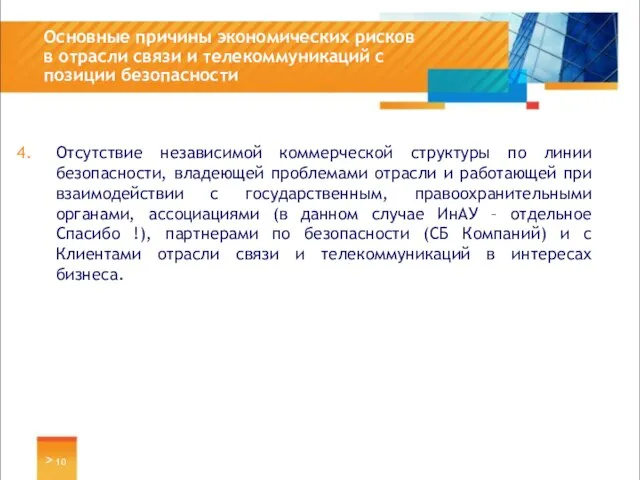 Основные причины экономических рисков в отрасли связи и телекоммуникаций с позиции безопасности

4. Отсутствие независимой коммерческой структуры по линии безопасности, владеющей проблемами отрасли и работающей при взаимодействии с государственным, правоохранительными органами, ассоциациями (в данном случае ИнАУ – отдельное Спасибо !), партнерами по безопасности (СБ Компаний) и с Клиентами отрасли связи и телекоммуникаций в интересах бизнеса.

> 10